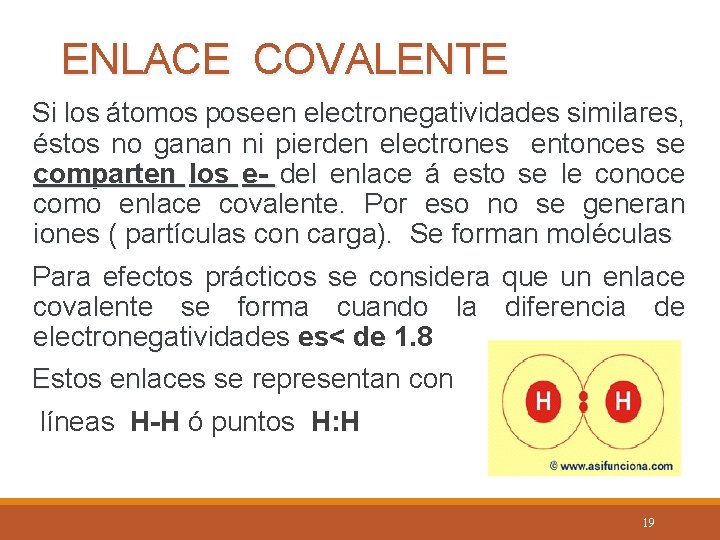 ENLACE COVALENTE

Si los átomos poseen electronegatividades similares, éstos no ganan ni pierden electrones entonces se comparten los e- del enlace á esto se le conoce como enlace covalente. Por eso no se generan iones ( partículas con carga). Se forman moléculas

Para efectos prácticos se considera que un enlace covalente se forma cuando la diferencia de electronegatividades es< de 1.8

Estos enlaces se representan con

líneas H-H ó puntos H:H

H

H

© www.asifunciona.com

19